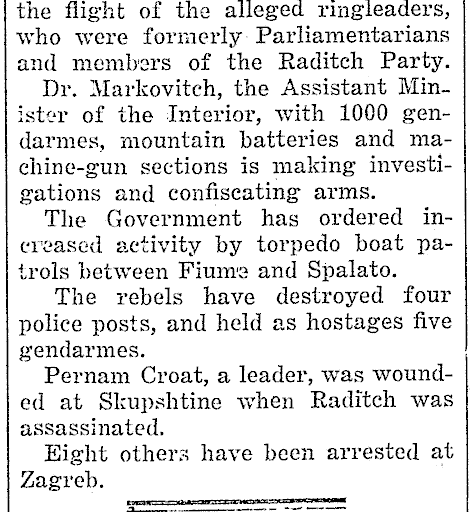 the flight of the alleged ringleaders, who were formerly Parliamentarians and members of the Raditch Party.

Dr. Markovitch, the Assistant Minister of the Interior, with 1000 gendarmes, mountain batteries and machine-gun sections is making investigations and confiscating arms.

The Government has ordered increased activity by torpedo boat patrols between Fiume and Spalato.

The rebels have destroyed four police posts, and held as hostages five gendarmes.

Pernam Croat, a leader, was wounded at Skupshtine when Raditch was assassinated.

Eight others have been arrested at Zagreb.